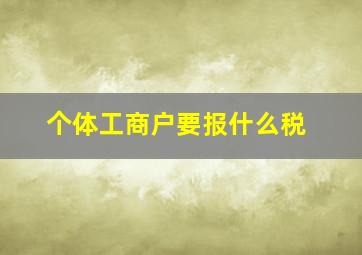 个体工商户要报什么税